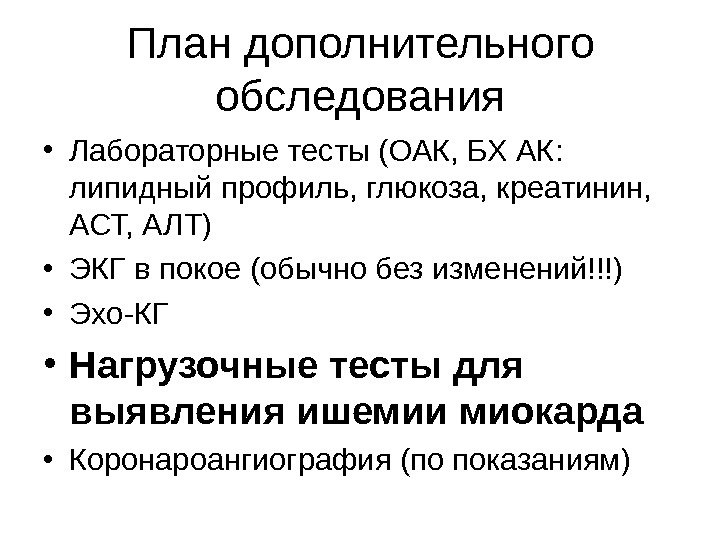 План дополнительного обследования

• Лабораторные тесты (ОАК, БХ АК: липидный профиль, глюкоза, креатинин, АСТ, АЛТ)
• ЭКГ в покое (обычно без изменений!!!)
• Эхо-КГ
• Нагрузочные тесты для выявления ишемии миокарда
• Коронароангиография (по показаниям)